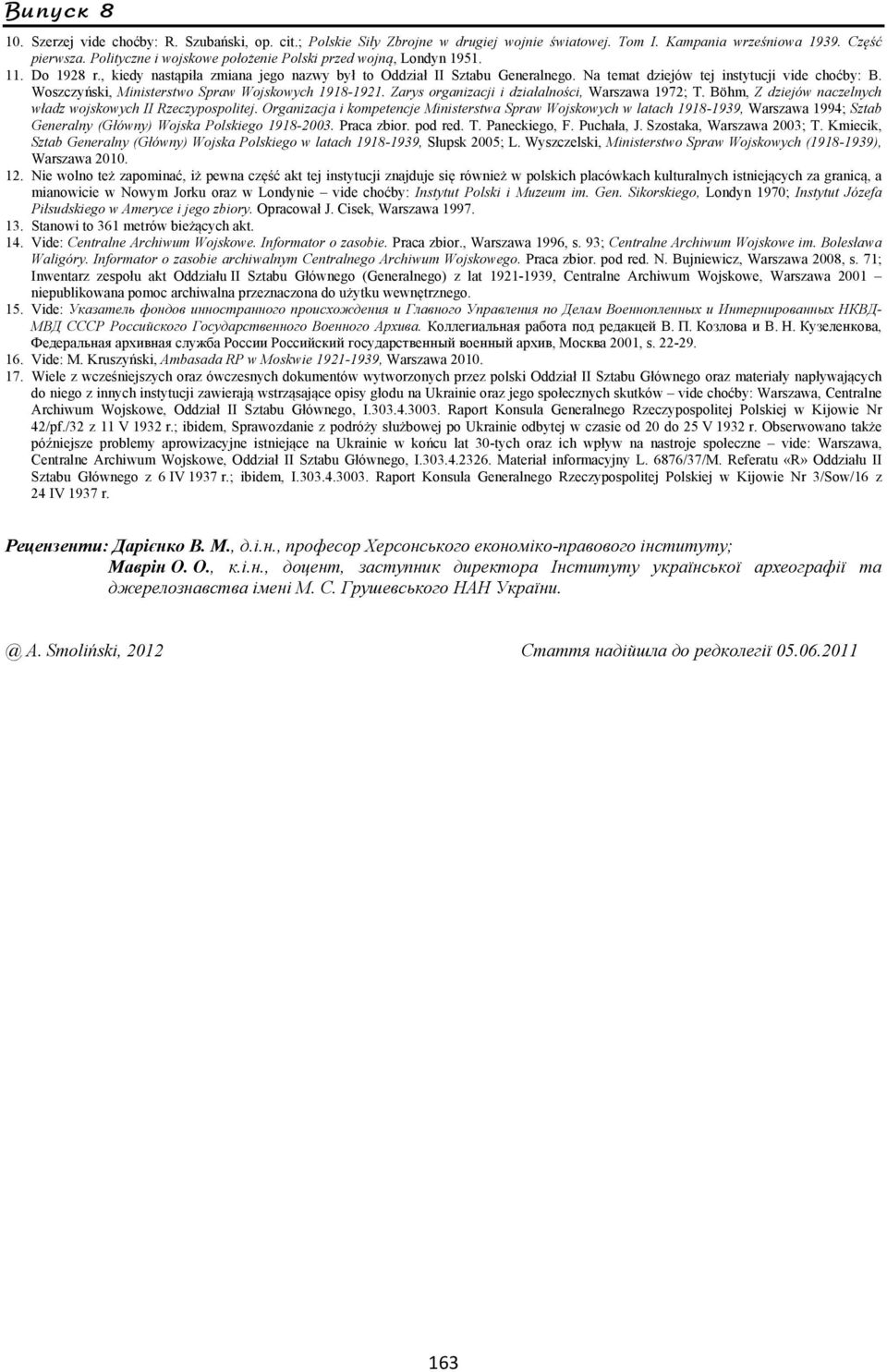 Випуск 8

10. Szerzej vide choćby: R. Szubański, op. cit.; Polskie Siły Zbrojne w drugiej wojnie światowej. Tom I. Kampania wrześniowa 1939. Część pierwsza. Polityczne i wojskowe położenie Polski przed wojną, Londyn 1951.
11. Do 1928 r., kiedy nastąpiła zmiana jego nazwy był to Oddział II Sztabu Generalnego. Na temat dziejów tej instytucji vide choćby: B. Woszczyński, Ministerstwo Spraw Wojskowych 1918-1921. Zarys organizacji i działalności, Warszawa 1972; T. Böhm, Z dziejów naczelnych władz wojskowych II Rzeczypospolitej. Organizacja i kompetencje Ministerstwa Spraw Wojskowych w latach 1918-1939, Warszawa 1994; Sztab Generalny (Główny) Wojska Polskiego 1918-2003. Praca zbior. pod red. T. Paneckiego, F. Puchała, J. Szostaka, Warszawa 2003; T. Kmiecik, Sztab Generalny (Główny) Wojska Polskiego w latach 1918-1939, Słupsk 2005; L. Wyszczelski, Ministerstwo Spraw Wojskowych (1918-1939), Warszawa 2010.
12. Nie wolno też zapominać, iż pewna część akt tej instytucji znajduje się również w polskich placówkach kulturalnych istniejących za granicą, a mianowicie w Nowym Jorku oraz w Londynie – vide choćby: Instytut Polski i Muzeum im. Gen. Sikorskiego, Londyn 1970; Instytut Józefa Piłsudskiego w Ameryce i jego zbiory. Opracował J. Cisek, Warszawa 1997.
13. Stanowi to 361 metrów bieżących akt.
14. Vide: Centralne Archiwum Wojskowe. Informator o zasobie. Praca zbior., Warszawa 1996, s. 93; Centralne Archiwum Wojskowe im. Bolesława Waligóry. Informator o zasobie archiwalnym Centralnego Archiwum Wojskowego. Praca zbior. pod red. N. Bujniewicz, Warszawa 2008, s. 71; Inwentarz zespołu akt Oddziału II Sztabu Głównego (Generalnego) z lat 1921-1939, Centralne Archiwum Wojskowe, Warszawa 2001 – niepublikowana pomoc archiwalna przeznaczona do użytku wewnętrznego.
15. Vide: Указатель фондов иностранного происхождения и Главного Управления по Делам Военнопленных и Интернированных НКВД-МВД СССР Российского Государственного Военного Архива. Коллегиальная работа под редакцей В. П. Козлова и В. Н. Кузеленкова, Федеральная архивная служба России Российский государственный военный архив, Москва 2001, s. 22-29.
16. Vide: M. Kruszyński, Ambasada RP w Moskwie 1921-1939, Warszawa 2010.
17. Wiele z wcześniejszych oraz ówczesnych dokumentów wytworzonych przez polski Oddział II Sztabu Głównego oraz materiały napływających do niego z innych instytucji zawierają wstrząsające opisy głodu na Ukrainie oraz jego społecznych skutków – vide choćby: Warszawa, Centralne Archiwum Wojskowe, Oddział II Sztabu Głównego, I.303.4.3003. Raport Konsula Generalnego Rzeczypospolitej Polskiej w Kijowie Nr 42/pf./32 z 11 V 1932 r.; ibidem, Sprawozdanie z podróży służbowej po Ukrainie odbytej w czasie od 20 do 25 V 1932 r. Obserwowano także późniejsze problemy aprowizacyjne istniejące na Ukrainie w końcu lat 30-tych oraz ich wpływ na nastroje społeczne – vide: Warszawa, Centralne Archiwum Wojskowe, Oddział II Sztabu Głównego, I.303.4.2326. Materiał informacyjny L. 6876/37/M. Referatu «R» Oddziału II Sztabu Głównego z 6 IV 1937 r.; ibidem, I.303.4.3003. Raport Konsula Generalnego Rzeczypospolitej Polskiej w Kijowie Nr 3/Sow/16 z 24 IV 1937 r.

Рецензенти: Дарієнко В. М., д.і.н., професор Херсонського економіко-правового інституту;
Маврін О. О., к.і.н., доцент, заступник директора Інституту української археографії та джерелознавства імені М. С. Грушевського НАН України.

@ A. Smoliński, 2012
Стаття надійшла до редколегії 05.06.2011

163